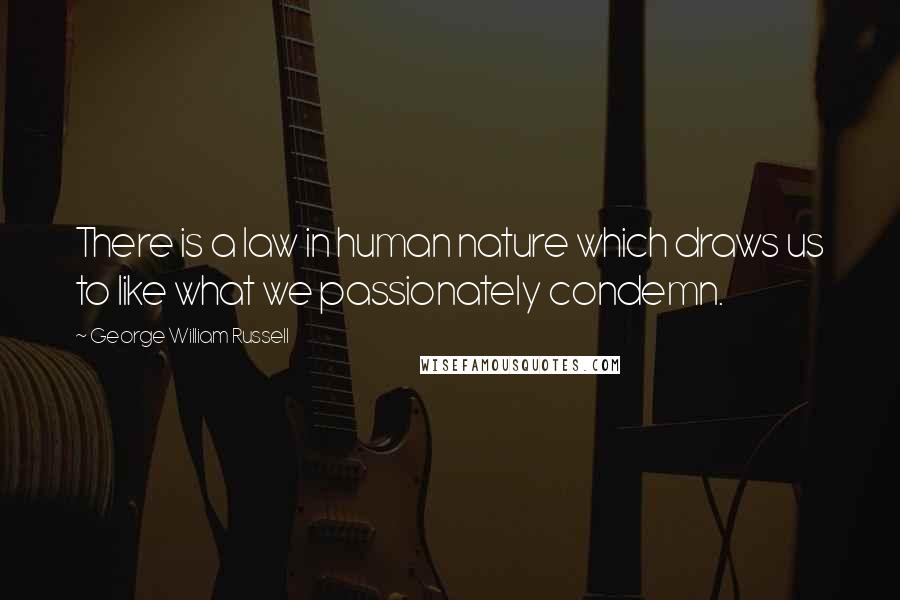 There is a law in human nature which draws us to like what we passionately condemn.

~ George William Russell

WISEFAMOUSQUOTES.COM